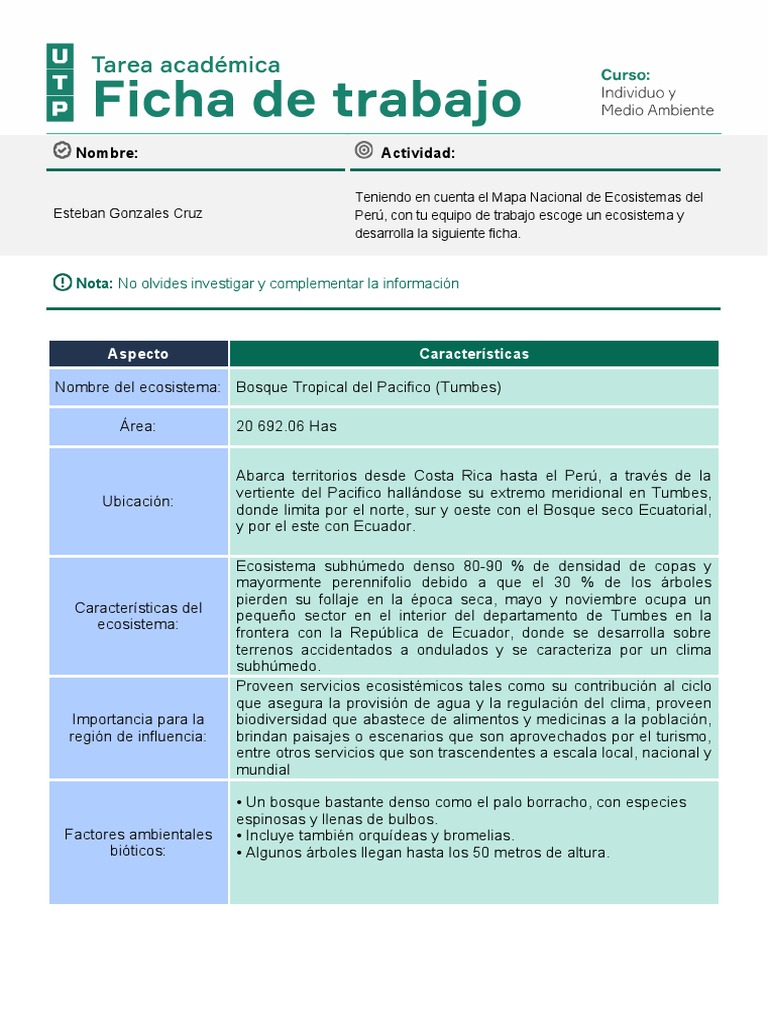 UTP

Tarea académica
Ficha de trabajo

Curso:
Individuo y Medio Ambiente

Nombre:

Esteban Gonzales Cruz

Actividad:

Teniendo en cuenta el Mapa Nacional de Ecosistemas del Perú, con tu equipo de trabajo escoge un ecosistema y desarrolla la siguiente ficha.

Nota: No olvides investigar y complementar la información

| Aspecto | Características |
|---|---|
| Nombre del ecosistema: | Bosque Tropical del Pacifico (Tumbes) |
| Área: | 20 692.06 Has |
| Ubicación: | Abarca territorios desde Costa Rica hasta el Perú, a través de la vertiente del Pacifico hallándose su extremo meridional en Tumbes, donde limita por el norte, sur y oeste con el Bosque seco Ecuatorial, y por el este con Ecuador. |
| Características del ecosistema: | Ecosistema subhúmedo denso 80-90 % de densidad de copas y mayormente perennifolio debido a que el 30 % de los árboles pierden su follaje en la época seca, mayo y noviembre ocupa un pequeño sector en el interior del departamento de Tumbes en la frontera con la República de Ecuador, donde se desarrolla sobre terrenos accidentados a ondulados y se caracteriza por un clima subhúmedo. |
| Importancia para la región de influencia: | Proveen servicios ecosistémicos tales como su contribución al ciclo que asegura la provisión de agua y la regulación del clima, proveen biodiversidad que abastece de alimentos y medicinas a la población, brindan paisajes o escenarios que son aprovechados por el turismo, entre otros servicios que son trascendentes a escala local, nacional y mundial |
| Factores ambientales bióticos: | • Un bosque bastante denso como el palo borracho, con especies espinosas y llenas de bulbos. • Incluye también orquídeas y bromelias. • Algunos árboles llegan hasta los 50 metros de altura. |